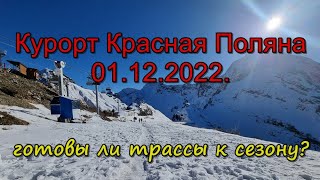 Курорт Красная Поляна
01.12.2022.

готовы ли трассы к сезону?